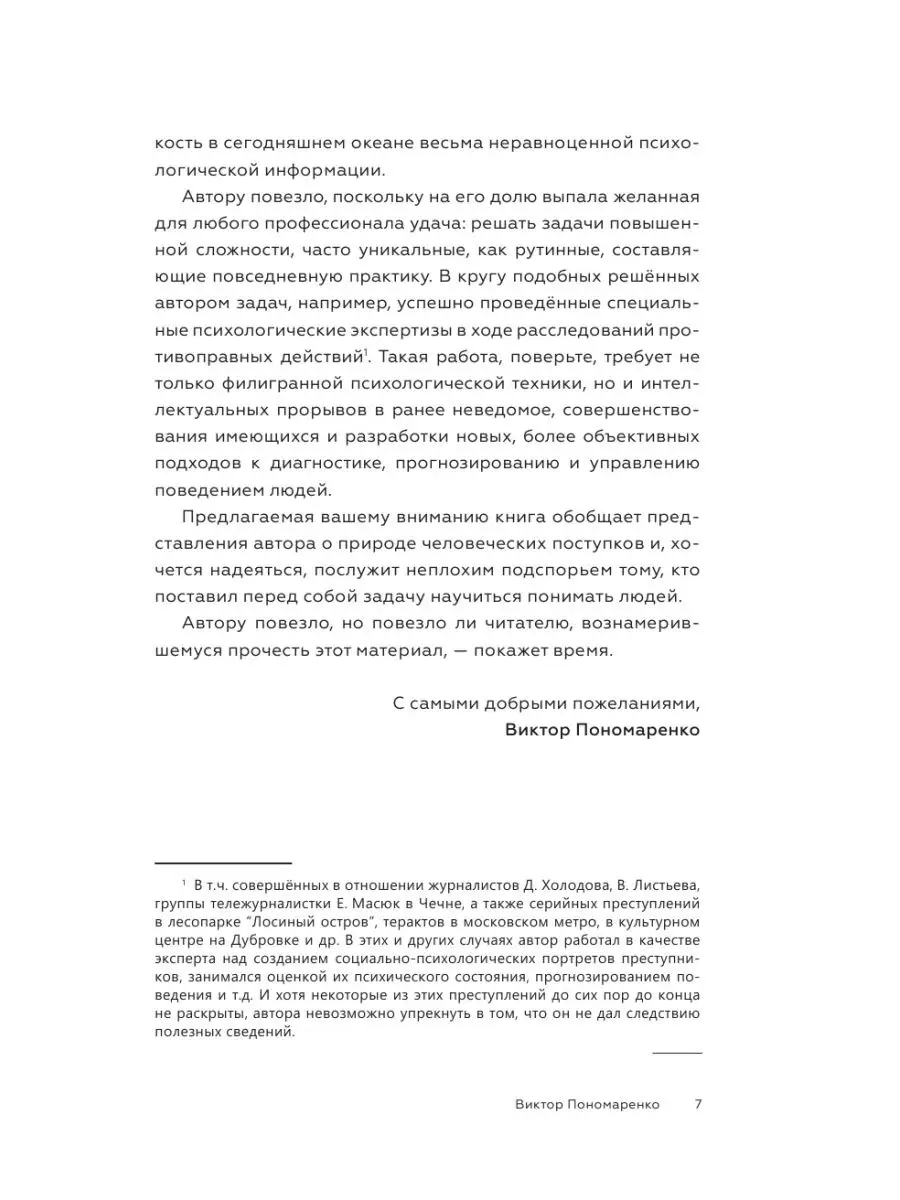 кость в сегодняшнем океане весьма неравноценной психологической информации.

Автору повезло, поскольку на его долю выпала желанная для любого профессионала удача: решать задачи повышенной сложности, часто уникальные, как рутинные, составляющие повседневную практику. В кругу подобных решённых автором задач, например, успешно проведённые специальные психологические экспертизы в ходе расследований противоправных действий$^1$. Такая работа, поверьте, требует не только филигранной психологической техники, но и интеллектуальных прорывов в ранее неведомое, совершенствования имеющихся и разработки новых, более объективных подходов к диагностике, прогнозированию и управлению поведением людей.

Предлагаемая вашему вниманию книга обобщает представления автора о природе человеческих поступков и, хочется надеяться, послужит неплохим подспорьем тому, кто поставил перед собой задачу научиться понимать людей.

Автору повезло, но повезло ли читателю, вознамерившемуся прочесть этот материал, — покажет время.

С самыми добрыми пожеланиями,
Виктор Пономаренко

$^1$ В т.ч. совершённых в отношении журналистов Д. Холодова, В. Листьева, группы тележурналистки Е. Масюк в Чечне, а также серийных преступлений в лесопарке "Лосиный остров", терактов в московском метро, в культурном центре на Дубровке и др. В этих и других случаях автор работал в качестве эксперта над созданием социально-психологических портретов преступников, занимался оценкой их психического состояния, прогнозированием поведения и т.д. И хотя некоторые из этих преступлений до сих пор до конца не раскрыты, автора невозможно упрекнуть в том, что он не дал следствию полезных сведений.

Виктор Пономаренко 7